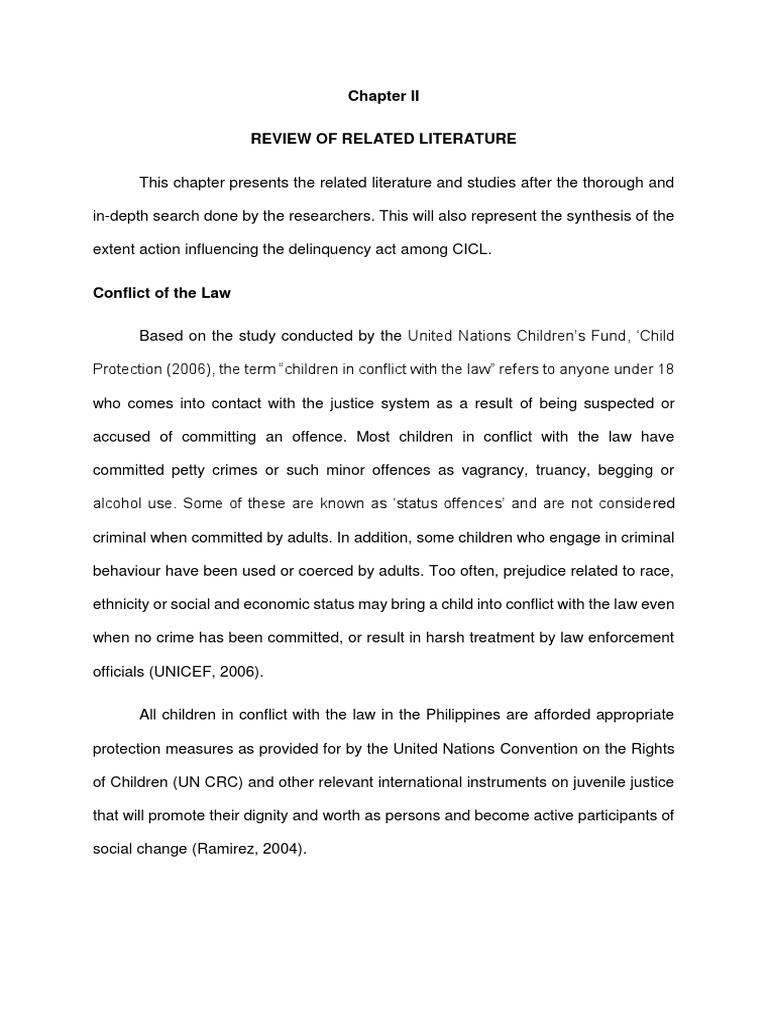 Chapter II

REVIEW OF RELATED LITERATURE

This chapter presents the related literature and studies after the thorough and in-depth search done by the researchers. This will also represent the synthesis of the extent action influencing the delinquency act among CICL.

Conflict of the Law

Based on the study conducted by the United Nations Children's Fund, 'Child Protection (2006), the term "children in conflict with the law" refers to anyone under 18 who comes into contact with the justice system as a result of being suspected or accused of committing an offence. Most children in conflict with the law have committed petty crimes or such minor offences as vagrancy, truancy, begging or alcohol use. Some of these are known as 'status offences' and are not considered criminal when committed by adults. In addition, some children who engage in criminal behaviour have been used or coerced by adults. Too often, prejudice related to race, ethnicity or social and economic status may bring a child into conflict with the law even when no crime has been committed, or result in harsh treatment by law enforcement officials (UNICEF, 2006).

All children in conflict with the law in the Philippines are afforded appropriate protection measures as provided for by the United Nations Convention on the Rights of Children (UN CRC) and other relevant international instruments on juvenile justice that will promote their dignity and worth as persons and become active participants of social change (Ramirez, 2004).